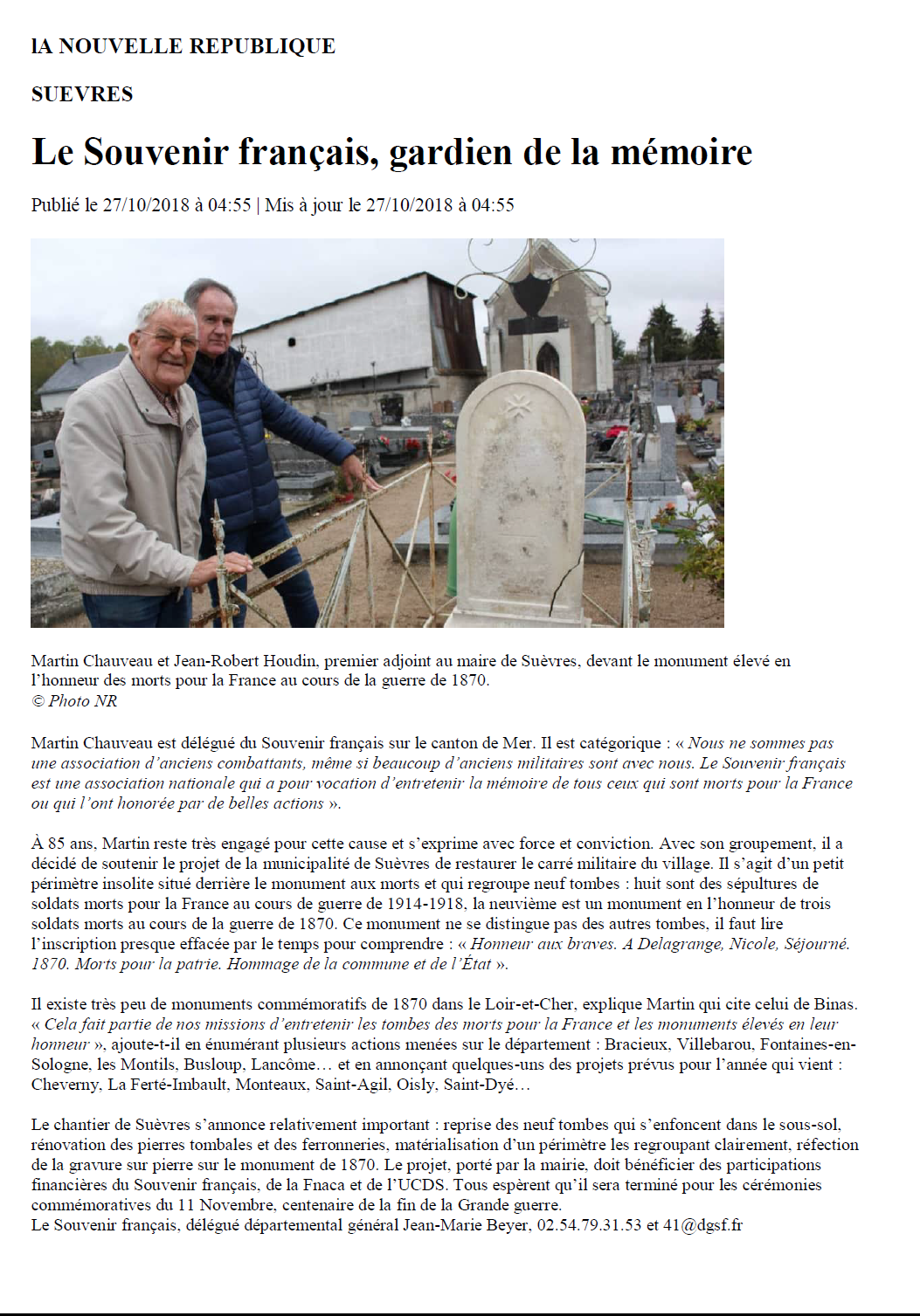 lA NOUVELLE REPUBLIQUE

SUEVRES

Le Souvenir français, gardien de la mémoire

Publié le 27/10/2018 à 04:55 | Mis à jour le 27/10/2018 à 04:55

Martin Chauveau et Jean-Robert Houdin, premier adjoint au maire de Suèvres, devant le monument élevé en l'honneur des morts pour la France au cours de la guerre de 1870.
© Photo NR

Martin Chauveau est délégué du Souvenir français sur le canton de Mer. Il est catégorique : « Nous ne sommes pas une association d'anciens combattants, même si beaucoup d'anciens militaires sont avec nous. Le Souvenir français est une association nationale qui a pour vocation d'entretenir la mémoire de tous ceux qui sont morts pour la France ou qui l'ont honorée par de belles actions ».

À 85 ans, Martin reste très engagé pour cette cause et s'exprime avec force et conviction. Avec son groupement, il a décidé de soutenir le projet de la municipalité de Suèvres de restaurer le carré militaire du village. Il s'agit d'un petit périmètre insolite situé derrière le monument aux morts et qui regroupe neuf tombes : huit sont des sépultures de soldats morts pour la France au cours de guerre de 1914-1918, la neuvième est un monument en l'honneur de trois soldats morts au cours de la guerre de 1870. Ce monument ne se distingue pas des autres tombes, il faut lire l'inscription presque effacée par le temps pour comprendre : « Honneur aux braves. A Delagrange, Nicole, Séjourné. 1870. Morts pour la patrie. Hommage de la commune et de l'État ».

Il existe très peu de monuments commémoratifs de 1870 dans le Loir-et-Cher, explique Martin qui cite celui de Binas. « Cela fait partie de nos missions d'entretenir les tombes des morts pour la France et les monuments élevés en leur honneur », ajoute-t-il en énumérant plusieurs actions menées sur le département : Bracieux, Villebarou, Fontaines-en-Sologne, les Montils, Busloup, Lancôme… et en annonçant quelques-uns des projets prévus pour l'année qui vient : Cheverny, La Ferté-Imbault, Monteaux, Saint-Agil, Oisly, Saint-Dyé…

Le chantier de Suèvres s'annonce relativement important : reprise des neuf tombes qui s'enfoncent dans le sous-sol, rénovation des pierres tombales et des ferronneries, matérialisation d'un périmètre les regroupant clairement, réfection de la gravure sur pierre sur le monument de 1870. Le projet, porté par la mairie, doit bénéficier des participations financières du Souvenir français, de la Fnaca et de l'UCDS. Tous espèrent qu'il sera terminé pour les cérémonies commémoratives du 11 Novembre, centenaire de la fin de la Grande guerre.
Le Souvenir français, délégué départemental général Jean-Marie Beyer, 02.54.79.31.53 et 41@dgsf.fr